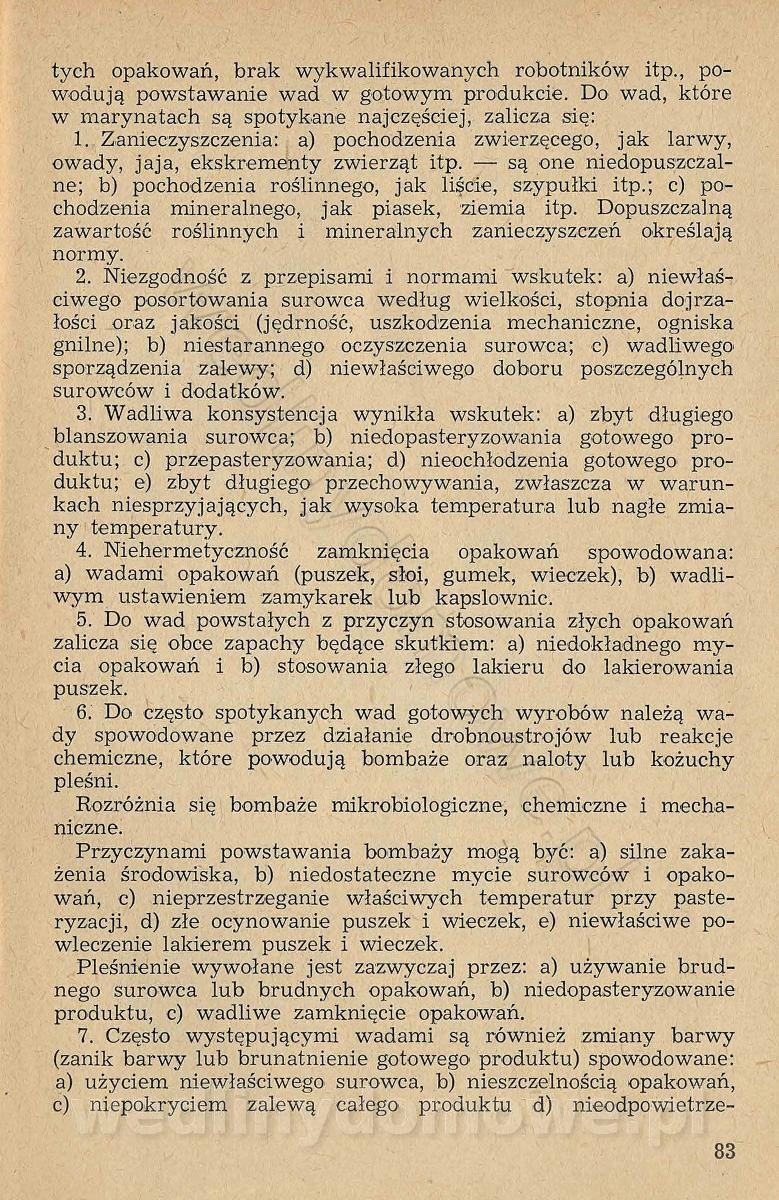 tych opakowań, brak wykwalifikowanych robotników itp., powodują powstawanie wad w gotowym produkcie. Do wad, które w marynatach są spotykane najczęściej, zalicza się:

1. Zanieczyszczenia: a) pochodzenia zwierzęcego, jak larwy, owady, jaja, ekskrementy zwierząt itp. — są one niedopuszczalne; b) pochodzenia roślinnego, jak liście, szypułki itp.; c) pochodzenia mineralnego, jak piasek, ziemia itp. Dopuszczalną zawartość roślinnych i mineralnych zanieczyszczeń określają normy.

2. Niezgodność z przepisami i normami wskutek: a) niewłaściwego posortowania surowca według wielkości, stopnia dojrzałości oraz jakości (jędrność, uszkodzenia mechaniczne, ogniska gnilne); b) niestarannego oczyszczenia surowca; c) wadliwego sporządzenia zalewy; d) niewłaściwego doboru poszczególnych surowców i dodatków.

3. Wadliwa konsystencja wynikła wskutek: a) zbyt długiego blanszowania surowca; b) niedopasteryzowania gotowego produktu; c) przepasteryzowania; d) nieochłodzenia gotowego produktu; e) zbyt długiego przechowywania, zwłaszcza w warunkach niesprzyjających, jak wysoka temperatura lub nagłe zmiany temperatury.

4. Niehermetyczność zamknięcia opakowań spowodowana: a) wadami opakowań (puszek, słoi, gumek, wieczek), b) wadliwym ustawieniem zamykarek lub kapslownic.

5. Do wad powstałych z przyczyn stosowania złych opakowań zalicza się obce zapachy będące skutkiem: a) niedokładnego mycia opakowań i b) stosowania złego lakieru do lakierowania puszek.

6. Do często spotykanych wad gotowych wyrobów należą wady spowodowane przez działanie drobnoustrojów lub reakcje chemiczne, które powodują bombaże oraz naloty lub kożuchy pleśni.

Rozróżnia się bombaże mikrobiologiczne, chemiczne i mechaniczne.

Przyczynami powstawania bombaży mogą być: a) silne zakażenia środowiska, b) niedostateczne mycie surowców i opakowań, c) nieprzestrzeganie właściwych temperatur przy pasteryzacji, d) złe ocynowanie puszek i wieczek, e) niewłaściwe powleczenie lakierem puszek i wieczek.

Pleśnienie wywołane jest zazwyczaj przez: a) używanie brudnego surowca lub brudnych opakowań, b) niedopasteryzowanie produktu, c) wadliwe zamknięcie opakowań.

7. Często występującymi wadami są również zmiany barwy (zanik barwy lub brunatnienie gotowego produktu) spowodowane: a) użyciem niewłaściwego surowca, b) nieszczelnością opakowań, c) niepokryciem zalewą całego produktu d) nieodpowietrze-

83